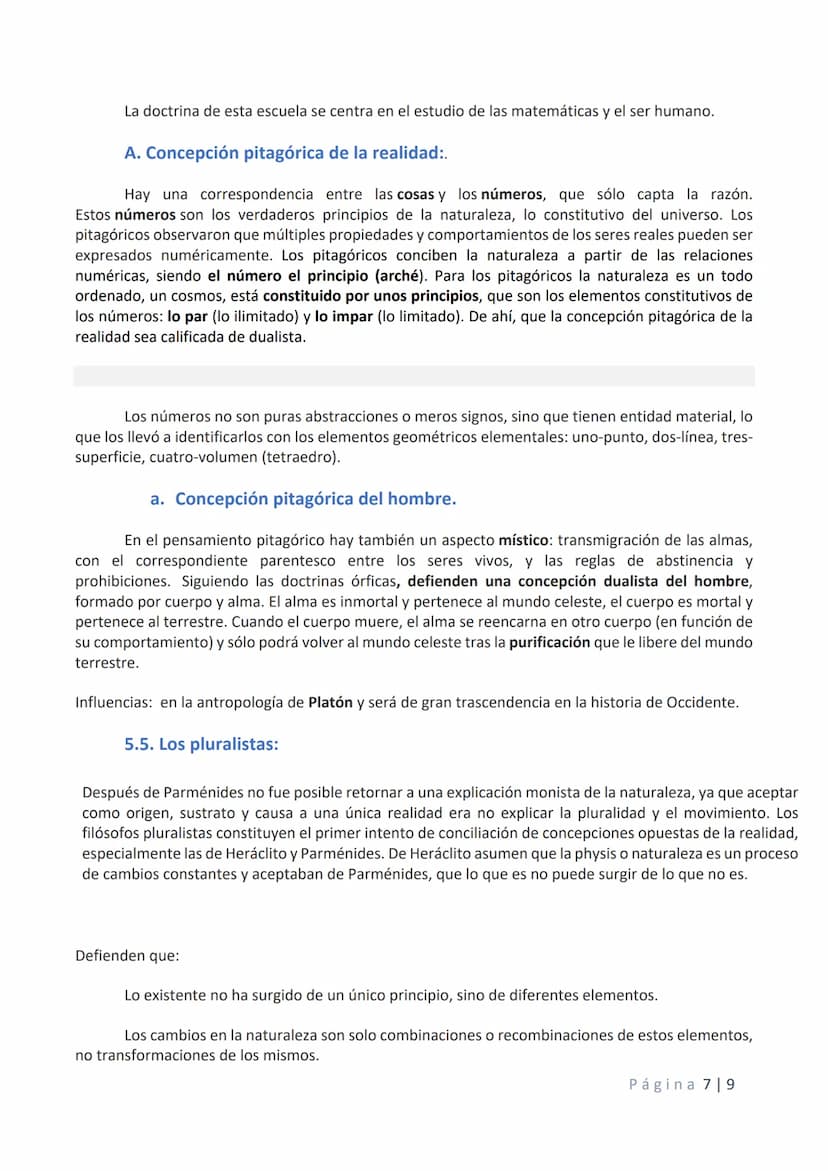 La doctrina de esta escuela se centra en el estudio de las matemáticas y el ser humano.

A. Concepción pitagórica de la realidad:.

Hay una correspondencia entre las cosas y los números, que sólo capta la razón. Estos números son los verdaderos principios de la naturaleza, lo constitutivo del universo. Los pitagóricos observaron que múltiples propiedades y comportamientos de los seres reales pueden ser expresados numéricamente. Los pitagóricos conciben la naturaleza a partir de las relaciones numéricas, siendo el número el principio (arché). Para los pitagóricos la naturaleza es un todo ordenado, un cosmos, está constituido por unos principios, que son los elementos constitutivos de los números: lo par (lo ilimitado) y lo impar (lo limitado). De ahí, que la concepción pitagórica de la realidad sea calificada de dualista.

Los números no son puras abstracciones o meros signos, sino que tienen entidad material, lo que los llevó a identificarlos con los elementos geométricos elementales: uno-punto, dos-línea, tres-superficie, cuatro-volumen (tetraedro).

a. Concepción pitagórica del hombre.

En el pensamiento pitagórico hay también un aspecto místico: transmigración de las almas, con el correspondiente parentesco entre los seres vivos, y las reglas de abstinencia y prohibiciones. Siguiendo las doctrinas órficas, defienden una concepción dualista del hombre, formado por cuerpo y alma. El alma es inmortal y pertenece al mundo celeste, el cuerpo es mortal y pertenece al terrestre. Cuando el cuerpo muere, el alma se reencarna en otro cuerpo (en función de su comportamiento) y sólo podrá volver al mundo celeste tras la purificación que le libere del mundo terrestre.

Influencias: en la antropología de Platón y será de gran trascendencia en la historia de Occidente.

5.5. Los pluralistas:

Después de Parménides no fue posible retornar a una explicación monista de la naturaleza, ya que aceptar como origen, sustrato y causa a una única realidad era no explicar la pluralidad y el movimiento. Los filósofos pluralistas constituyen el primer intento de conciliación de concepciones opuestas de la realidad, especialmente las de Heráclito y Parménides. De Heráclito asumen que la physis o naturaleza es un proceso de cambios constantes y aceptaban de Parménides, que lo que es no puede surgir de lo que no es.

Defienden que:

Lo existente no ha surgido de un único principio, sino de diferentes elementos.

Los cambios en la naturaleza son solo combinaciones o recombinaciones de estos elementos, no transformaciones de los mismos.

Página 7 | 9